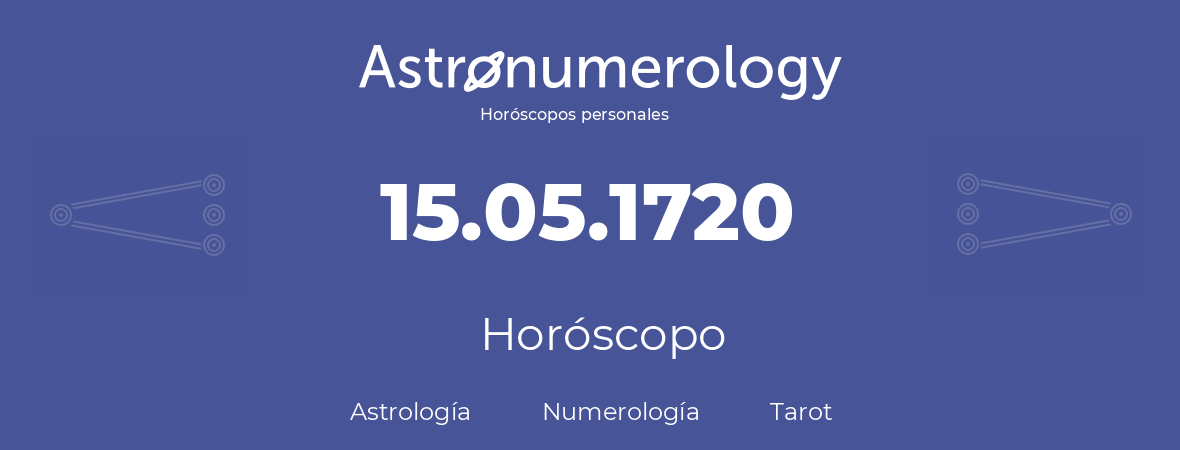 Astronumerology
Horóscopos personales

15.05.1720

Horóscopo

Astrología Numerología Tarot